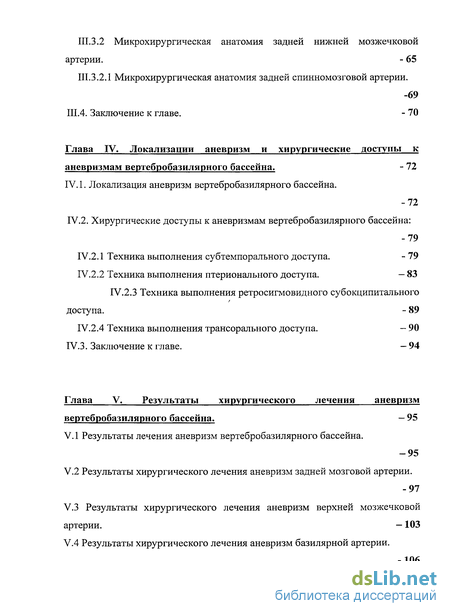 III.3.2 Микрохирургическая анатомия задней нижней мозжечковой артерии. - 65

III.3.2.1 Микрохирургическая анатомия задней спинномозговой артерии. -69

III.4. Заключение к главе. - 70

Глава IV. Локализации аневризм и хирургические доступы к аневризмам вертебробазилярного бассейна. - 72

IV.1. Локализация аневризм вертебробазилярного бассейна. - 72

IV.2. Хирургические доступы к аневризмам вертебробазилярного бассейна: - 79

IV.2.1 Техника выполнения субтемпорального доступа. - 79

IV.2.2 Техника выполнения птерионального доступа. – 83

IV.2.3 Техника выполнения ретросигмовидного субокципитального доступа. - 89

IV.2.4 Техника выполнения трансорального доступа. – 90

IV.3. Заключение к главе. – 94

Глава V. Результаты хирургического лечения аневризм вертебробазилярного бассейна. – 95

V.1 Результаты лечения аневризм вертебробазилярного бассейна. – 95

V.2 Результаты хирургического лечения аневризм задней мозговой артерии. - 97

V.3 Результаты хирургического лечения аневризм верхней мозжечковой артерии. – 103

V.4 Результаты хирургического лечения аневризм базилярной артерии. - 106

dsLib.net
библиотека диссертаций